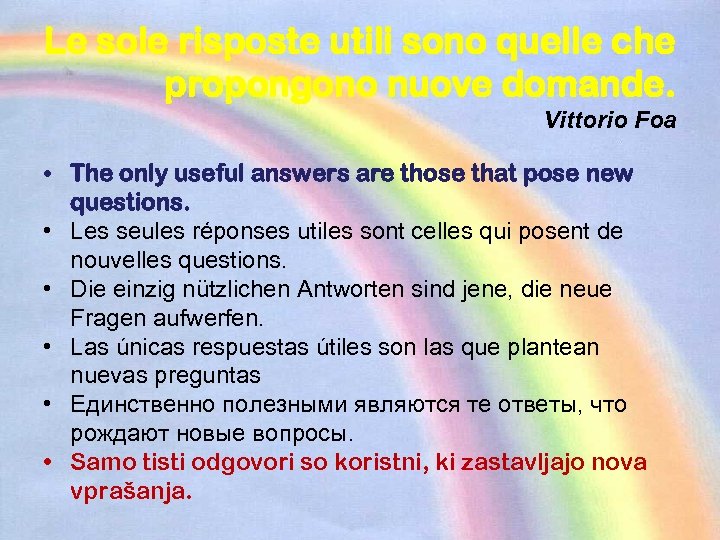 Le sole risposte utili sono quelle che propongono nuove domande.
Vittorio Foa

• The only useful answers are those that pose new questions.
• Les seules réponses utiles sont celles qui posent de nouvelles questions.
• Die einzig nützlichen Antworten sind jene, die neue Fragen aufwerfen.
• Las únicas respuestas útiles son las que plantean nuevas preguntas
• Единственно полезными являются те ответы, что рождают новые вопросы.
• Samo tisti odgovori so koristni, ki zastavljajo nova vprašanja.